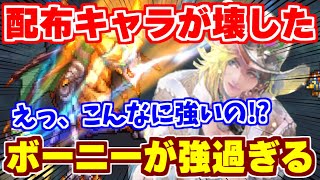 配布キャラが壊した

えっ、こんなに強いの!?

ボーニーが強過ぎる